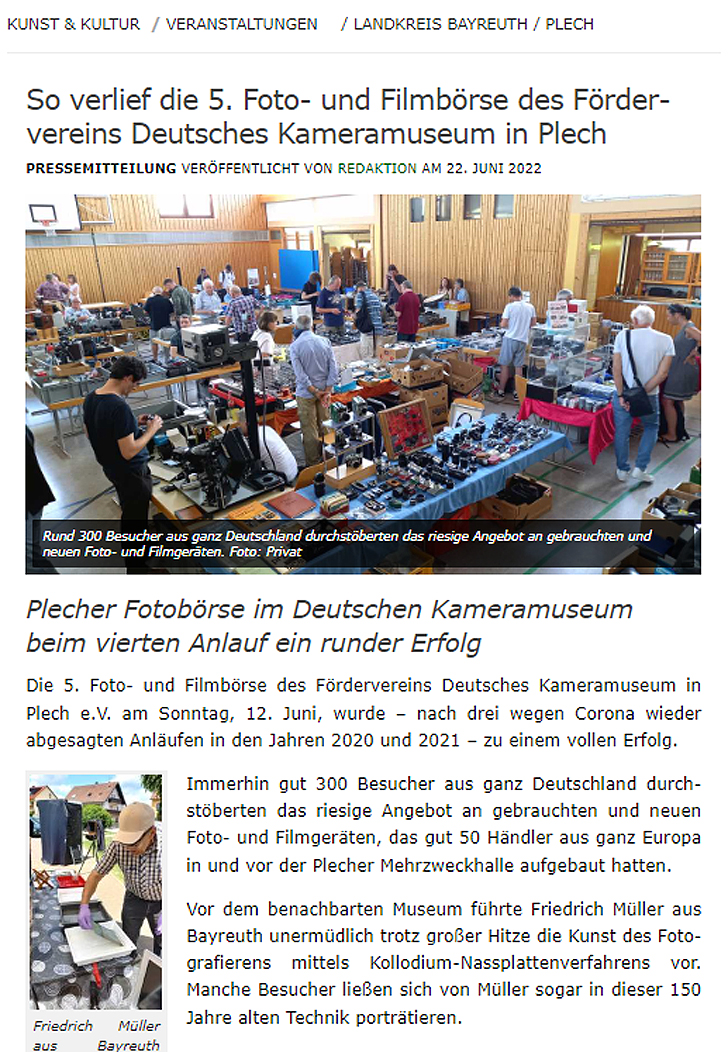 KUNST & KULTUR / VERANSTALTUNGEN / LANDKREIS BAYREUTH / PLECH

So verlief die 5. Foto- und Filmbörse des Fördervereins Deutsches Kameramuseum in Plech

PRESSEMITTEILUNG VERÖFFENTLICHT VON REDAKTION AM 22. JUNI 2022

Rund 300 Besucher aus ganz Deutschland durchstöberten das riesige Angebot an gebrauchten und neuen Foto- und Filmgeräten. Foto: Privat

Plecher Fotobörse im Deutschen Kameramuseum beim vierten Anlauf ein runder Erfolg

Die 5. Foto- und Filmbörse des Fördervereins Deutsches Kameramuseum in Plech e.V. am Sonntag, 12. Juni, wurde – nach drei wegen Corona wieder abgesagten Anläufen in den Jahren 2020 und 2021 – zu einem vollen Erfolg.

Immerhin gut 300 Besucher aus ganz Deutschland durchstöberten das riesige Angebot an gebrauchten und neuen Foto- und Filmgeräten, das gut 50 Händler aus ganz Europa in und vor der Plecher Mehrzweckhalle aufgebaut hatten.

Vor dem benachbarten Museum führte Friedrich Müller aus Bayreuth unermüdlich trotz großer Hitze die Kunst des Fotografierens mittels Kollodium-Nassplattenverfahrens vor. Manche Besucher ließen sich von Müller sogar in dieser 150 Jahre alten Technik porträtieren.

Friedrich Müller aus Bayreuth